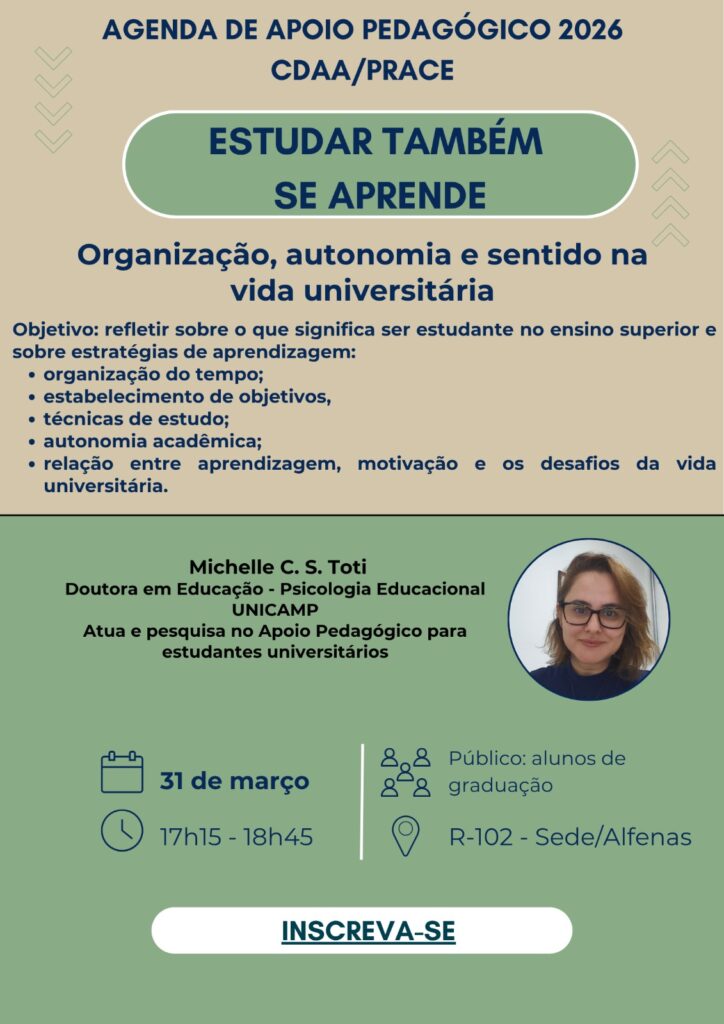 AGENDA DE APOIO PEDAGÓGICO 2026
CDAA/PRACE

ESTUDAR TAMBÉM
SE APRENDE

Organização, autonomia e sentido na vida universitária

Objetivo: refletir sobre o que significa ser estudante no ensino superior e sobre estratégias de aprendizagem:
• organização do tempo;
• estabelecimento de objetivos,
• técnicas de estudo;
• autonomia acadêmica;
• relação entre aprendizagem, motivação e os desafios da vida universitária.

Michelle C. S. Toti
Doutora em Educação - Psicologia Educacional
UNICAMP
Atua e pesquisa no Apoio Pedagógico para estudantes universitários

31 de março
17h15 - 18h45
Público: alunos de graduação
R-102 - Sede/Alfenas

INSCREVA-SE